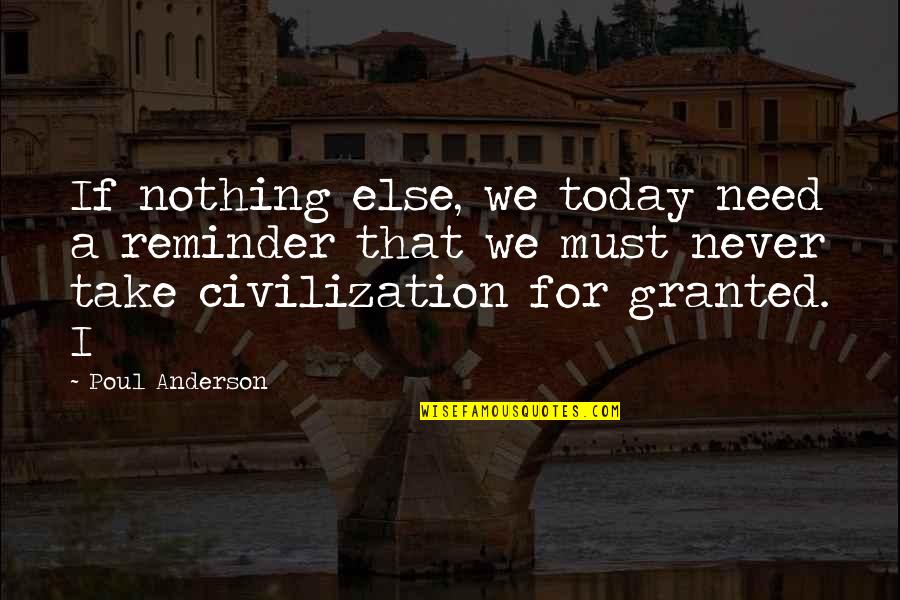 If nothing else, we today need a reminder that we must never take civilization for granted. I

- Poul Anderson

WISEFAMOUSQUOTES.COM